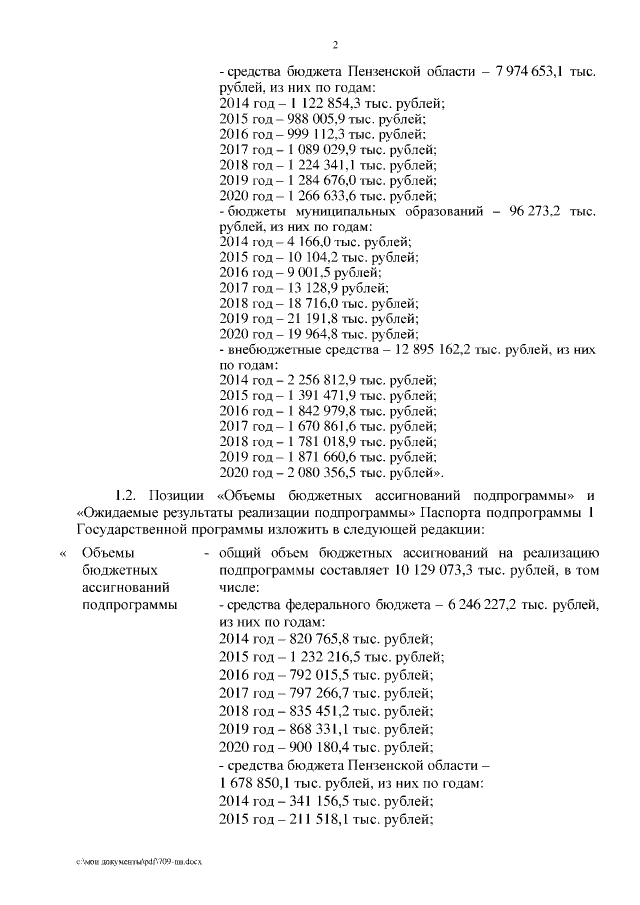 2

- средства бюджета Пензенской области – 7 974 653,1 тыс. рублей, из них по годам:
2014 год – 1 122 854,3 тыс. рублей;
2015 год – 988 005,9 тыс. рублей;
2016 год – 999 112,3 тыс. рублей;
2017 год – 1 089 029,9 тыс. рублей;
2018 год – 1 224 341,1 тыс. рублей;
2019 год – 1 284 676,0 тыс. рублей;
2020 год – 1 266 633,6 тыс. рублей;
- бюджеты муниципальных образований – 96 273,2 тыс. рублей, из них по годам:
2014 год – 4 166,0 тыс. рублей;
2015 год – 10 104,2 тыс. рублей;
2016 год – 9 001,5 рублей;
2017 год – 13 128,9 рублей;
2018 год – 18 716,0 тыс. рублей;
2019 год – 21 191,8 тыс. рублей;
2020 год – 19 964,8 тыс. рублей;
- внебюджетные средства – 12 895 162,2 тыс. рублей, из них по годам:
2014 год – 2 256 812,9 тыс. рублей;
2015 год – 1 391 471,9 тыс. рублей;
2016 год – 1 842 979,8 тыс. рублей;
2017 год – 1 670 861,6 тыс. рублей;
2018 год – 1 781 018,9 тыс. рублей;
2019 год – 1 871 660,6 тыс. рублей;
2020 год – 2 080 356,5 тыс. рублей».

1.2. Позиции «Объемы бюджетных ассигнований подпрограммы» и «Ожидаемые результаты реализации подпрограммы» Паспорта подпрограммы 1 Государственной программы изложить в следующей редакции:

« Объемы бюджетных ассигнований подпрограммы - общий объем бюджетных ассигнований на реализацию подпрограммы составляет 10 129 073,3 тыс. рублей, в том числе:
- средства федерального бюджета – 6 246 227,2 тыс. рублей, из них по годам:
2014 год – 820 765,8 тыс. рублей;
2015 год – 1 232 216,5 тыс. рублей;
2016 год – 792 015,5 тыс. рублей;
2017 год – 797 266,7 тыс. рублей;
2018 год – 835 451,2 тыс. рублей;
2019 год – 868 331,1 тыс. рублей;
2020 год – 900 180,4 тыс. рублей;
- средства бюджета Пензенской области – 1 678 850,1 тыс. рублей, из них по годам:
2014 год – 341 156,5 тыс. рублей;
2015 год – 211 518,1 тыс. рублей;

c:\мои документы\pdf\709-пп.docx